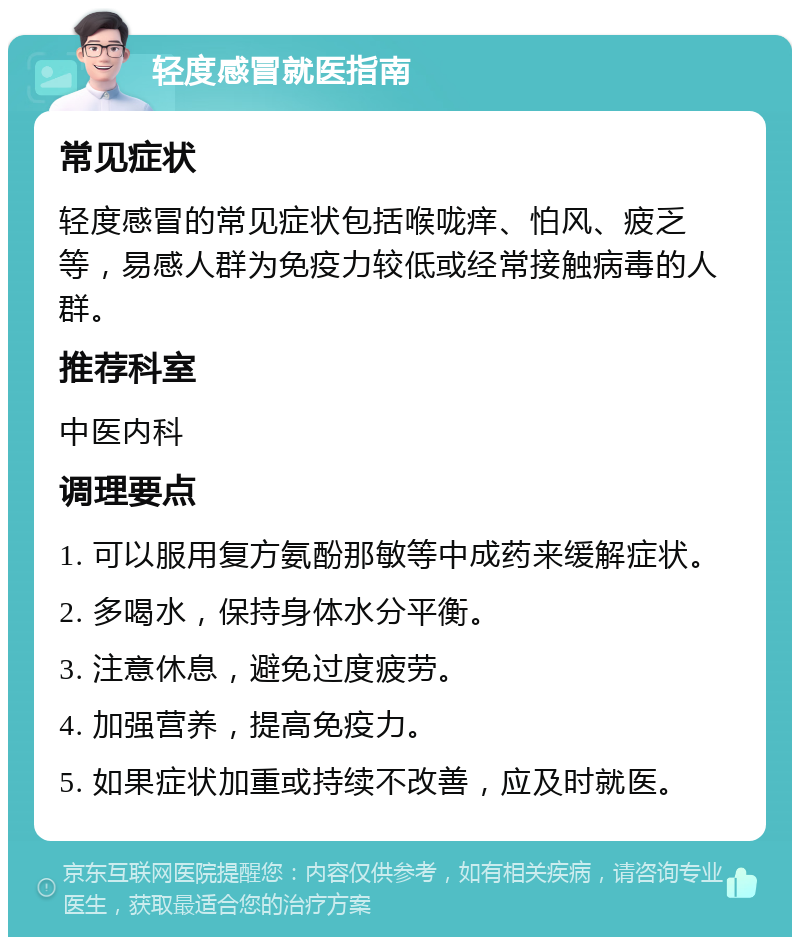 轻度感冒就医指南

常见症状

轻度感冒的常见症状包括喉咙痒、怕风、疲乏等，易感人群为免疫力较低或经常接触病毒的人群。

推荐科室

中医内科

调理要点

1. 可以服用复方氨酚那敏等中成药来缓解症状。

2. 多喝水，保持身体水分平衡。

3. 注意休息，避免过度疲劳。

4. 加强营养，提高免疫力。

5. 如果症状加重或持续不改善，应及时就医。

京东互联网医院提醒您：内容仅供参考，如有相关疾病，请咨询专业医生，获取最适合您的治疗方案